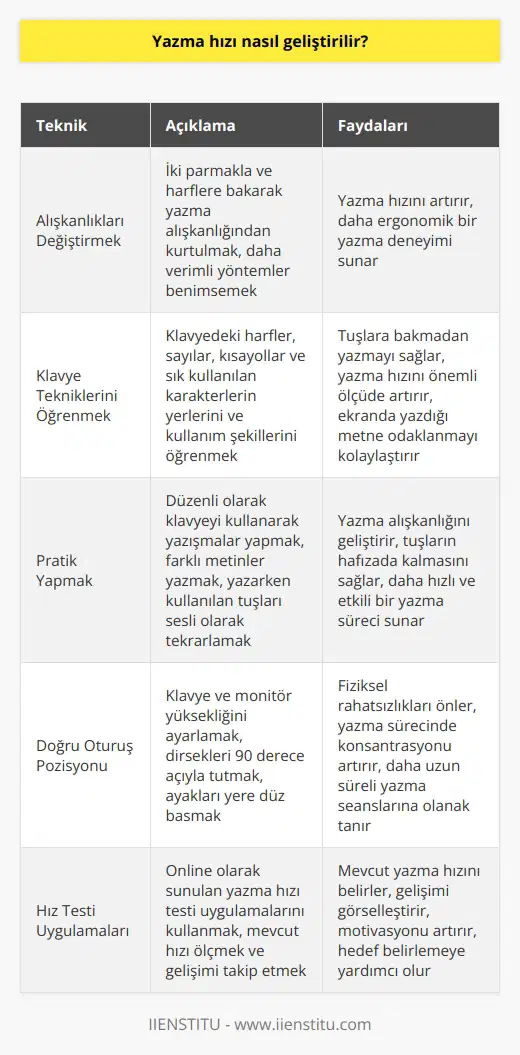 Yazma hızı nasıl geliştirilir?

| Teknik | Açıklama | Faydaları |
|---|---|---|
| Alışkanlıkları Değiştirmek | İki parmakla ve harflere bakarak yazma alışkanlığından kurtulmak, daha verimli yöntemler benimsemek | Yazma hızını artırır, daha ergonomik bir yazma deneyimi sunar |
| Klavye Tekniklerini Öğrenmek | Klavyedeki harfler, sayılar, kısayollar ve sık kullanılan karakterlerin yerlerini ve kullanım şekillerini öğrenmek | Tuşlara bakmadan yazmayı sağlar, yazma hızını önemli ölçüde artırır, ekranda yazdığı metne odaklanmayı kolaylaştırır |
| Pratik Yapmak | Düzenli olarak klavyeyi kullanarak yazışmalar yapmak, farklı metinler yazmak, yazarken kullanılan tuşları sesli olarak tekrarlamak | Yazma alışkanlığını geliştirir, tuşların hafızada kalmasını sağlar, daha hızlı ve etkili bir yazma süreci sunar |
| Doğru Oturuş Pozisyonu | Klavye ve monitör yüksekliğini ayarlamak, dirsekleri 90 derece açıyla tutmak, ayakları yere düz basmak | Fiziksel rahatsızlıkları önler, yazma sürecinde konsantrasyonu artırır, daha uzun süreli yazma seanslarına olanak tanır |
| Hız Testi Uygulamaları | Online olarak sunulan yazma hızı testi uygulamalarını kullanmak, mevcut hızı ölçmek ve gelişimi takip etmek | Mevcut yazma hızını belirler, gelişimi görselleştirir, motivasyonu artırır, hedef belirlemeye yardımcı olur |

IIENSTITU - www.iienstitu.com